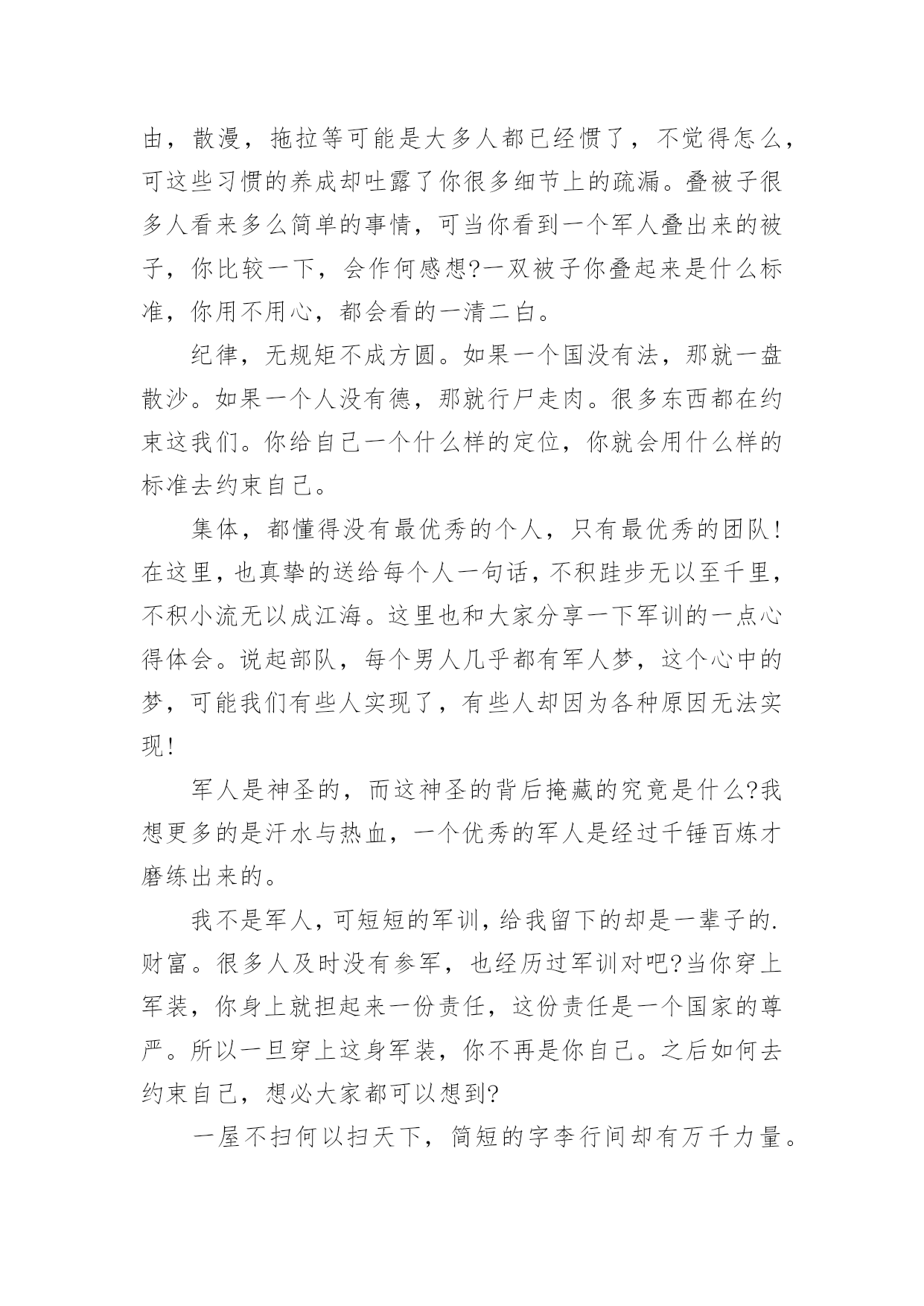 由，散漫，拖拉等可能是大多人都已经惯了，不觉得怎么，可这些习惯的养成却吐露了你很多细节上的疏漏。叠被子很多人看来多么简单的事情，可当你看到一个军人叠出来的被子，你比较一下，会作何感想?一双被子你叠起来是什么标准，你用不用心，都会看的一清二白。

纪律，无规矩不成方圆。如果一个国没有法，那就一盘散沙。如果一个人没有德，那就行尸走肉。很多东西都在约束这我们。你给自己一个什么样的定位，你就会用什么样的标准去约束自己。

集体，都懂得没有最优秀的个人，只有最优秀的团队!在这里，也真挚的送给每个人一句话，不积跬步无以至千里，不积小流无以成江海。这里也和大家分享一下军训的一点心得体会。说起部队，每个男人几乎都有军人梦，这个心中的梦，可能我们有些人实现了，有些人却因为各种原因无法实现!

军人是神圣的，而这神圣的背后掩藏的究竟是什么?我想更多的是汗水与热血，一个优秀的军人是经过千锤百炼才磨练出来的。

我不是军人，可短短的军训，给我留下的却是一辈子的.财富。很多人及时没有参军，也经历过军训对吧?当你穿上军装，你身上就担起来一份责任，这份责任是一个国家的尊严。所以一旦穿上这身军装，你不再是你自己。之后如何去约束自己，想必大家都可以想到?

一屋不扫何以扫天下，简短的字李行间却有万千力量。